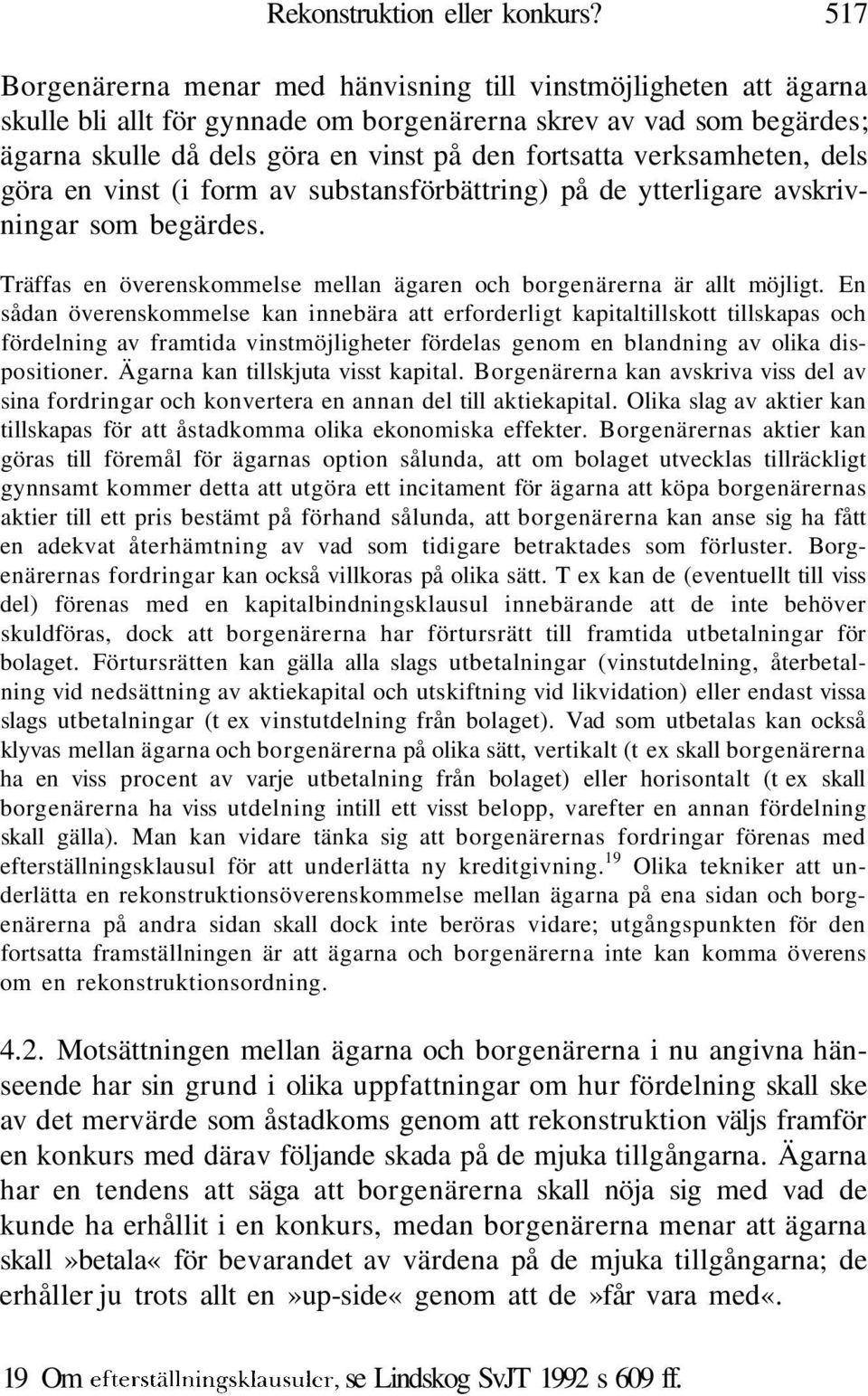 Rekonstruktion eller konkurs? 517

Borgenärerna menar med hänvisning till vinstmöjligheten att ägarna skulle bli allt för gynnade om borgenärerna skrev av vad som begärdes; ägarna skulle då dels göra en vinst på den fortsatta verksamheten, dels göra en vinst (i form av substansförbättring) på de ytterligare avskrivningar som begärdes.

Träffas en överenskommelse mellan ägaren och borgenärerna är allt möjligt. En sådan överenskommelse kan innebära att erforderligt kapitaltillskott tillskapas och fördelning av framtida vinstmöjligheter fördelas genom en blandning av olika dispositioner. Ägarna kan tillskjuta visst kapital. Borgenärerna kan avskriva viss del av sina fordringar och konvertera en annan del till aktiekapital. Olika slag av aktier kan tillskapas för att åstadkomma olika ekonomiska effekter. Borgenärernas aktier kan göras till föremål för ägarnas option sålunda, att om bolaget utvecklas tillräckligt gynnsamt kommer detta att utgöra ett incitament för ägarna att köpa borgenärernas aktier till ett pris bestämt på förhand sålunda, att borgenärerna kan anse sig ha fått en adekvat återhämtning av vad som tidigare betraktades som förluster. Borgenärernas fordringar kan också villkoras på olika sätt. T ex kan de (eventuellt till viss del) förenas med en kapitalbindningsklausul innebärande att de inte behöver skuldföras, dock att borgenärerna har förtursrätt till framtida utbetalningar för bolaget. Förtursrätten kan gälla alla slags utbetalningar (vinstutdelning, återbetalning vid nedsättning av aktiekapital och utskiftning vid likvidation) eller endast vissa slags utbetalningar (t ex vinstutdelning från bolaget). Vad som utbetalas kan också klyvas mellan ägarna och borgenärerna på olika sätt, vertikalt (t ex skall borgenärerna ha en viss procent av varje utbetalning från bolaget) eller horisontalt (t ex skall borgenärerna ha viss utdelning intill ett visst belopp, varefter en annan fördelning skall gälla). Man kan vidare tänka sig att borgenärernas fordringar förenas med efterställningsklausul för att underlätta ny kreditgivning.$^{19}$ Olika tekniker att underlätta en rekonstruktionsöverenskommelse mellan ägarna på ena sidan och borgenärerna på andra sidan skall dock inte beröras vidare; utgångspunkten för den fortsatta framställningen är att ägarna och borgenärerna inte kan komma överens om en rekonstruktionsordning.

4.2. Motsättningen mellan ägarna och borgenärerna i nu angivna hänseende har sin grund i olika uppfattningar om hur fördelning skall ske av det mervärde som åstadkoms genom att rekonstruktion väljs framför en konkurs med därav följande skada på de mjuka tillgångarna. Ägarna har en tendens att säga att borgenärerna skall nöja sig med vad de kunde ha erhållit i en konkurs, medan borgenärerna menar att ägarna skall »betala« för bevarandet av värdena på de mjuka tillgångarna; de erhåller ju trots allt en »up-side« genom att de »får vara med«.

19 Om efterställningsklausuler, se Lindskog SvJT 1992 s 609 ff.